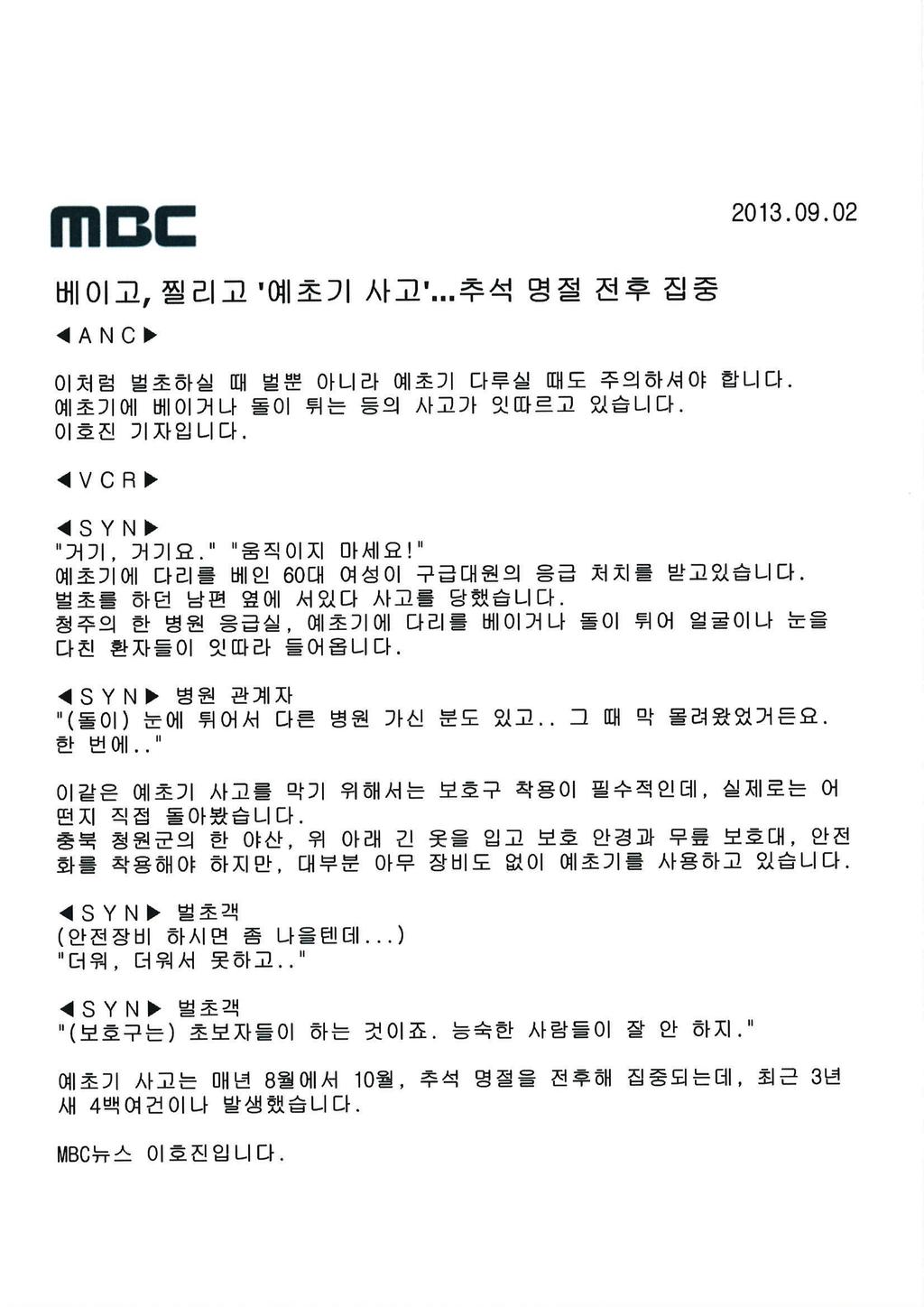 MBC

2013.09.02

베이고, 찔리고 '예초기 사고'...추석 명절 전후 집중

◀ANC▶

이처럼 벌초하실 때 벌뿐 아니라 예초기 다루실 때도 주의하셔야 합니다.
예초기에 베이거나 돌이 튀는 등의 사고가 잇따르고 있습니다.
이호진 기자입니다.

◀VCR▶

◀SYN▶
"거기, 거기요." "움직이지 마세요!"
예초기에 다리를 베인 60대 여성이 구급대원의 응급 처치를 받고있습니다.
벌초를 하던 남편 옆에 서있다 사고를 당했습니다.
청주의 한 병원 응급실, 예초기에 다리를 베이거나 돌이 튀어 얼굴이나 눈을 다친 환자들이 잇따라 들어옵니다.

◀SYN▶ 병원 관계자
"(돌이) 눈에 튀어서 다른 병원 가신 분도 있고.. 그 때 막 몰려왔었거든요. 한 번에.."

이같은 예초기 사고를 막기 위해서는 보호구 착용이 필수적인데, 실제로는 어떤지 직접 돌아봤습니다.
충북 청원군의 한 야산, 위 아래 긴 옷을 입고 보호 안경과 무릎 보호대, 안전화를 착용해야 하지만, 대부분 아무 장비도 없이 예초기를 사용하고 있습니다.

◀SYN▶ 벌초객
(안전장비 하시면 좀 나을텐데...)
"더워, 더워서 못하고.."

◀SYN▶ 벌초객
"(보호구는) 초보자들이 하는 것이죠. 능숙한 사람들이 잘 안 하지."

예초기 사고는 매년 8월에서 10월, 추석 명절을 전후해 집중되는데, 최근 3년새 4백여건이나 발생했습니다.

MBC뉴스 이호진입니다.